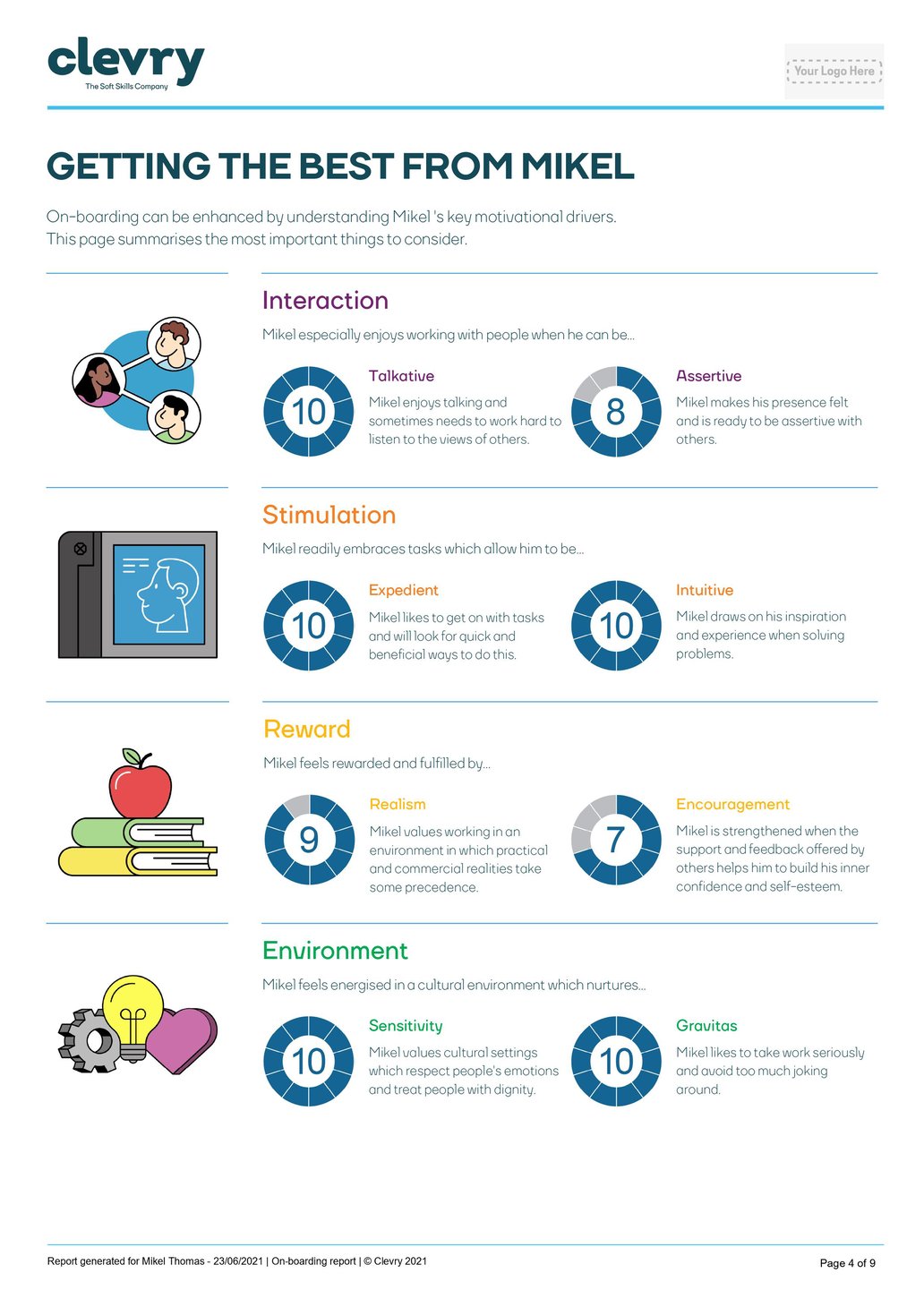 clevry
The Soft Skills Company

Your Logo Here

GETTING THE BEST FROM MIKEL

On-boarding can be enhanced by understanding Mikel 's key motivational drivers. This page summarises the most important things to consider.

Interaction

Mikel especially enjoys working with people when he can be...

10

Talkative

Mikel enjoys talking and sometimes needs to work hard to listen to the views of others.

8

Assertive

Mikel makes his presence felt and is ready to be assertive with others.

Stimulation

Mikel readily embraces tasks which allow him to be...

10

Expedient

Mikel likes to get on with tasks and will look for quick and beneficial ways to do this.

10

Intuitive

Mikel draws on his inspiration and experience when solving problems.

Reward

Mikel feels rewarded and fulfilled by...

9

Realism

Mikel values working in an environment in which practical and commercial realities take some precedence.

7

Encouragement

Mikel is strengthened when the support and feedback offered by others helps him to build his inner confidence and self-esteem.

Environment

Mikel feels energised in a cultural environment which nurtures...

10

Sensitivity

Mikel values cultural settings which respect people's emotions and treat people with dignity.

10

Gravitas

Mikel likes to take work seriously and avoid too much joking around.

Report generated for Mikel Thomas - 23/06/2021 | On-boarding report | © Clevry 2021

Page 4 of 9